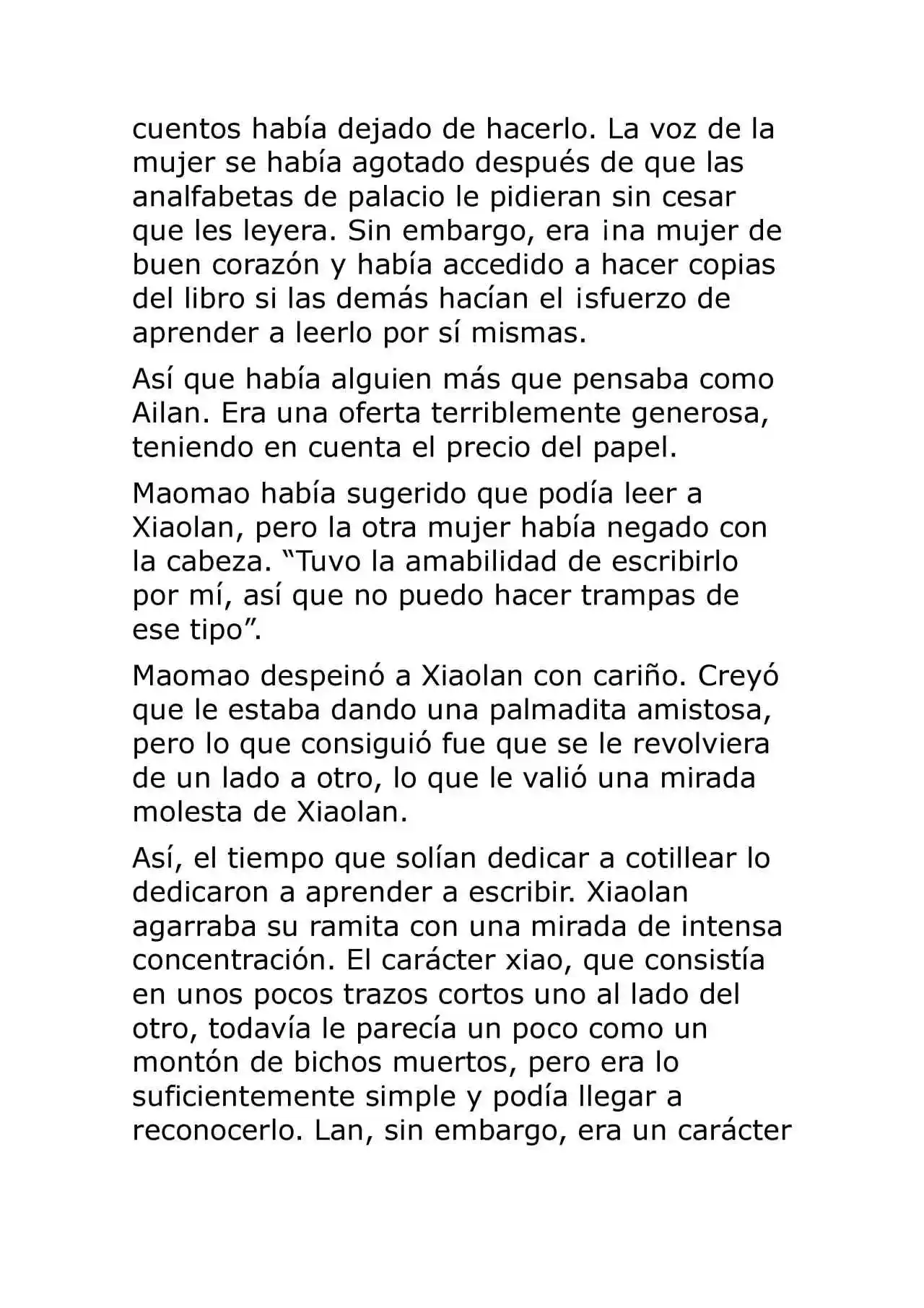 cuentos había dejado de hacerlo. La voz de la mujer se había agotado después de que las analfabetas de palacio le pidieran sin cesar que les leyera. Sin embargo, era ina mujer de buen corazón y había accedido a hacer copias del libro si las demás hacían el isfuerzo de aprender a leerlo por sí mismas.

Así que había alguien más que pensaba como Ailan. Era una oferta terriblemente generosa, teniendo en cuenta el precio del papel.

Maomao había sugerido que podía leer a Xiaolan, pero la otra mujer había negado con la cabeza. “Tuvo la amabilidad de escribirlo por mí, así que no puedo hacer trampas de ese tipo”.

Maomao despeinó a Xiaolan con cariño. Creyó que le estaba dando una palmadita amistosa, pero lo que consiguió fue que se le revolviera de un lado a otro, lo que le valió una mirada molesta de Xiaolan.

Así, el tiempo que solían dedicar a cotillear lo dedicaron a aprender a escribir. Xiaolan agarraba su ramita con una mirada de intensa concentración. El carácter xiao, que consistía en unos pocos trazos cortos uno al lado del otro, todavía le parecía un poco como un montón de bichos muertos, pero era lo suficientemente simple y podía llegar a reconocerlo. Lan, sin embargo, era un carácter